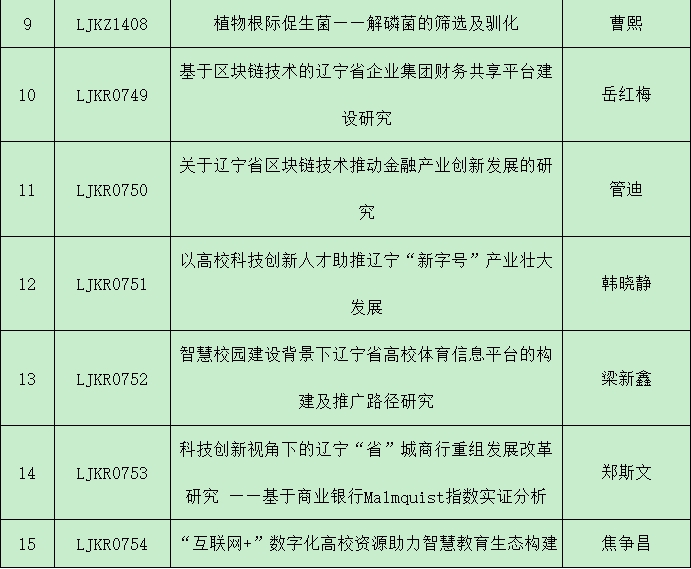 | 9 | LJKZ1408 | 植物根际促生菌——解磷菌的筛选及驯化 | 曹熙 |
|---|---|---|---|
| 10 | LJKR0749 | 基于区块链技术的辽宁省企业集团财务共享平台建设研究 | 岳红梅 |
| 11 | LJKR0750 | 关于辽宁省区块链技术推动金融产业创新发展的研究 | 管迪 |
| 12 | LJKR0751 | 以高校科技创新人才助推辽宁“新字号”产业壮大发展 | 韩晓静 |
| 13 | LJKR0752 | 智慧校园建设背景下辽宁省高校体育信息平台的构建及推广路径研究 | 梁新鑫 |
| 14 | LJKR0753 | 科技创新视角下的辽宁“省”城商行重组发展改革研究 ——基于商业银行Malmquist指数实证分析 | 郑斯文 |
| 15 | LJKR0754 | “互联网+”数字化高校资源助力智慧教育生态构建 | 焦争昌 |